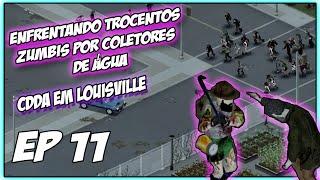 ENFRENTANDO TROCENTOS ZUMBIS POR COLETORES DE ÁGUA

CDDA EM LOUISVILLE

EP 11